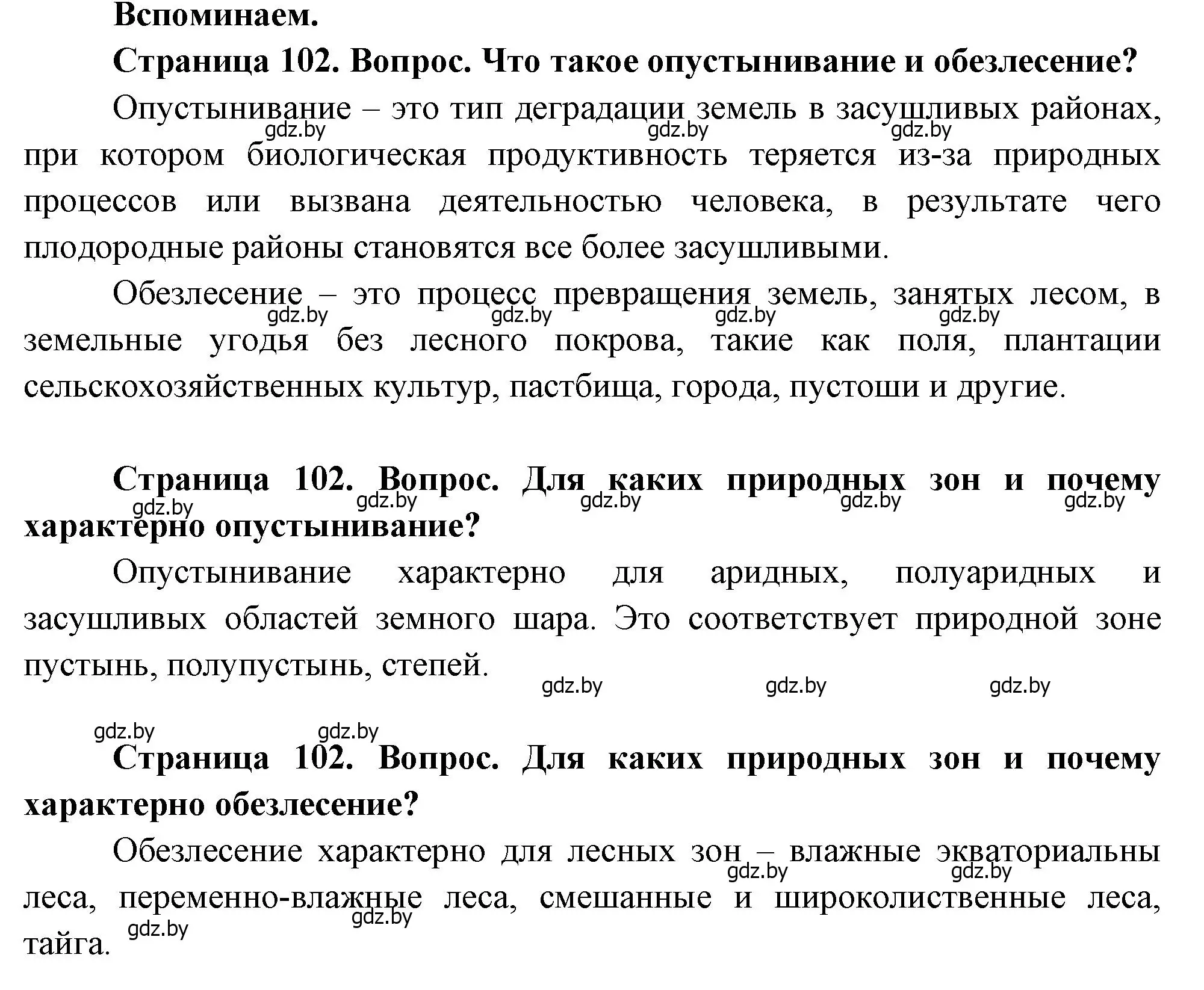 Вспоминаем.

Страница 102. Вопрос. Что такое опустынивание и обезлесение?

Опустынивание – это тип деградации земель в засушливых районах, при котором биологическая продуктивность теряется из-за природных процессов или вызвана деятельностью человека, в результате чего плодородные районы становятся все более засушливыми.

gdz.by gdz.by gdz.by

Обезлесение – это процесс превращения земель, занятых лесом, в земельные угодья без лесного покрова, такие как поля, плантации сельскохозяйственных культур, пастбища, города, пустоши и другие.

gdz.by gdz.by gdz.by gdz.by

Страница 102. Вопрос. Для каких природных зон и почему характерно опустынивание?

gdz.by gdz.by gdz.by gdz.by gdz.by

Опустынивание характерно для аридных, полуаридных и засушливых областей земного шара. Это соответствует природной зоне пустынь, полупустынь, степей.

gdz.by gdz.by gdz.by

gdz.by gdz.by

Страница 102. Вопрос. Для каких природных зон и почему характерно обезлесение?

Обезлесение характерно для лесных зон – влажные экваториальны леса, переменно-влажные леса, смешанные и широколиственные леса, тайга.

gdz.by gdz.by gdz.by gdz.by